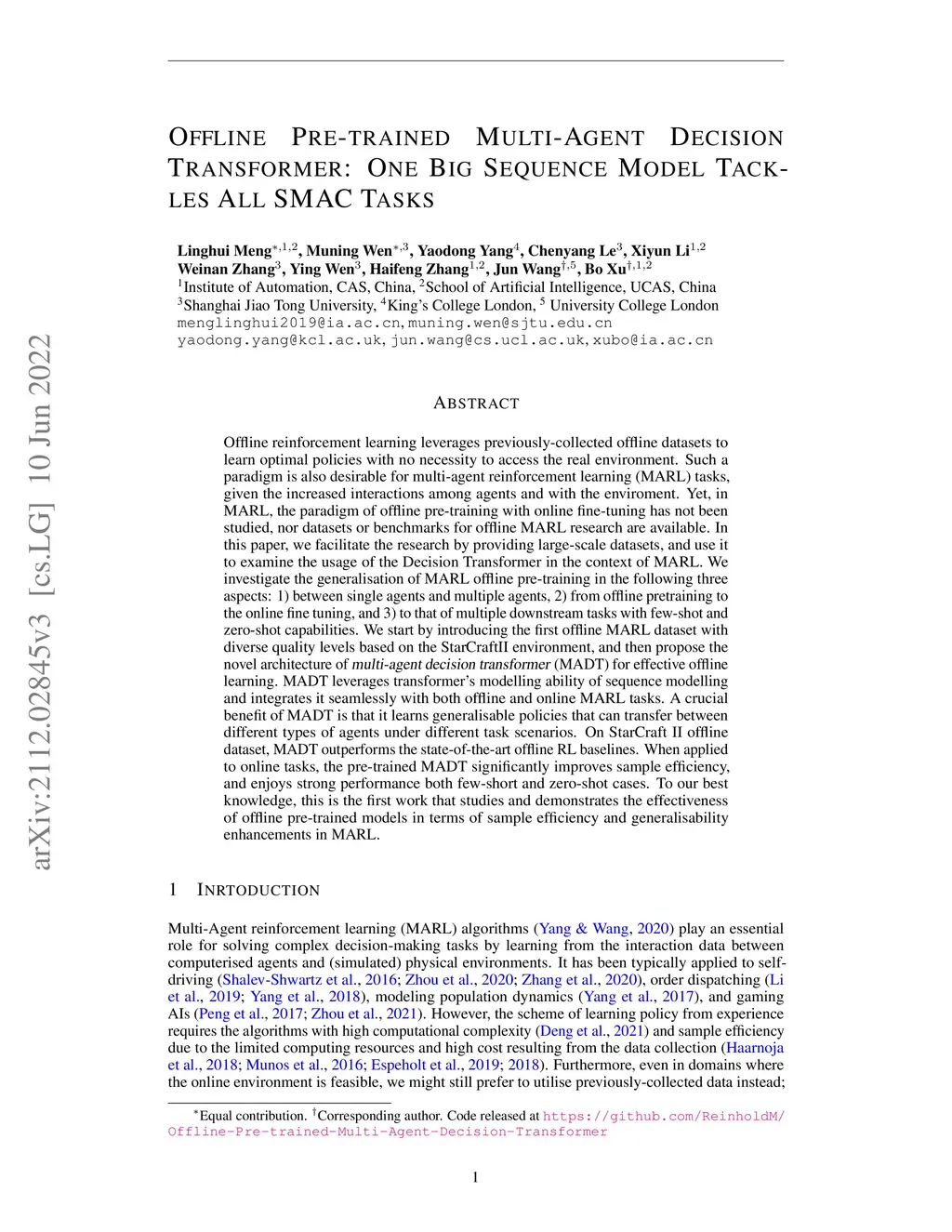 arXiv:2112.02845v3 [cs.LG] 10 Jun 2022

OFFLINE PRE-TRAINED MULTI-AGENT DECISION TRANSFORMER: ONE BIG SEQUENCE MODEL TACKLES ALL SMAC TASKS

Linghui Meng$^{*,1,2}$, Muning Wen$^{*,3}$, Yaodong Yang$^{4}$, Chenyang Le$^{3}$, Xiyun Li$^{1,2}$
Weinan Zhang$^{3}$, Ying Wen$^{3}$, Haifeng Zhang$^{1,2}$, Jun Wang$^{\dagger,5}$, Bo Xu$^{\dagger,1,2}$
$^{1}$Institute of Automation, CAS, China, $^{2}$School of Artificial Intelligence, UCAS, China
$^{3}$Shanghai Jiao Tong University, $^{4}$King's College London, $^{5}$ University College London
menglinghui2019@ia.ac.cn, muning.wen@sjtu.edu.cn
yaodong.yang@kcl.ac.uk, jun.wang@cs.ucl.ac.uk, xubo@ia.ac.cn

ABSTRACT

Offline reinforcement learning leverages previously-collected offline datasets to learn optimal policies with no necessity to access the real environment. Such a paradigm is also desirable for multi-agent reinforcement learning (MARL) tasks, given the increased interactions among agents and with the enviroment. Yet, in MARL, the paradigm of offline pre-training with online fine-tuning has not been studied, nor datasets or benchmarks for offline MARL research are available. In this paper, we facilitate the research by providing large-scale datasets, and use it to examine the usage of the Decision Transformer in the context of MARL. We investigate the generalisation of MARL offline pre-training in the following three aspects: 1) between single agents and multiple agents, 2) from offline pretraining to the online fine tuning, and 3) to that of multiple downstream tasks with few-shot and zero-shot capabilities. We start by introducing the first offline MARL dataset with diverse quality levels based on the StarCraftII environment, and then propose the novel architecture of multi-agent decision transformer (MADT) for effective offline learning. MADT leverages transformer's modelling ability of sequence modelling and integrates it seamlessly with both offline and online MARL tasks. A crucial benefit of MADT is that it learns generalisable policies that can transfer between different types of agents under different task scenarios. On StarCraft II offline dataset, MADT outperforms the state-of-the-art offline RL baselines. When applied to online tasks, the pre-trained MADT significantly improves sample efficiency, and enjoys strong performance both few-short and zero-shot cases. To our best knowledge, this is the first work that studies and demonstrates the effectiveness of offline pre-trained models in terms of sample efficiency and generalisability enhancements in MARL.

1 INRTODUCTION

Multi-Agent reinforcement learning (MARL) algorithms (Yang & Wang, 2020) play an essential role for solving complex decision-making tasks by learning from the interaction data between computerised agents and (simulated) physical environments. It has been typically applied to self-driving (Shalev-Shwartz et al., 2016; Zhou et al., 2020; Zhang et al., 2020), order dispatching (Li et al., 2019; Yang et al., 2018), modeling population dynamics (Yang et al., 2017), and gaming AIs (Peng et al., 2017; Zhou et al., 2021). However, the scheme of learning policy from experience requires the algorithms with high computational complexity (Deng et al., 2021) and sample efficiency due to the limited computing resources and high cost resulting from the data collection (Haarnoja et al., 2018; Munos et al., 2016; Espeholt et al., 2019; 2018). Furthermore, even in domains where the online environment is feasible, we might still prefer to utilise previously-collected data instead;

$^{*}$Equal contribution. $^{\dagger}$Corresponding author. Code released at https://github.com/ReinholdM/Offline-Pre-trained-Multi-Agent-Decision-Transformer

1